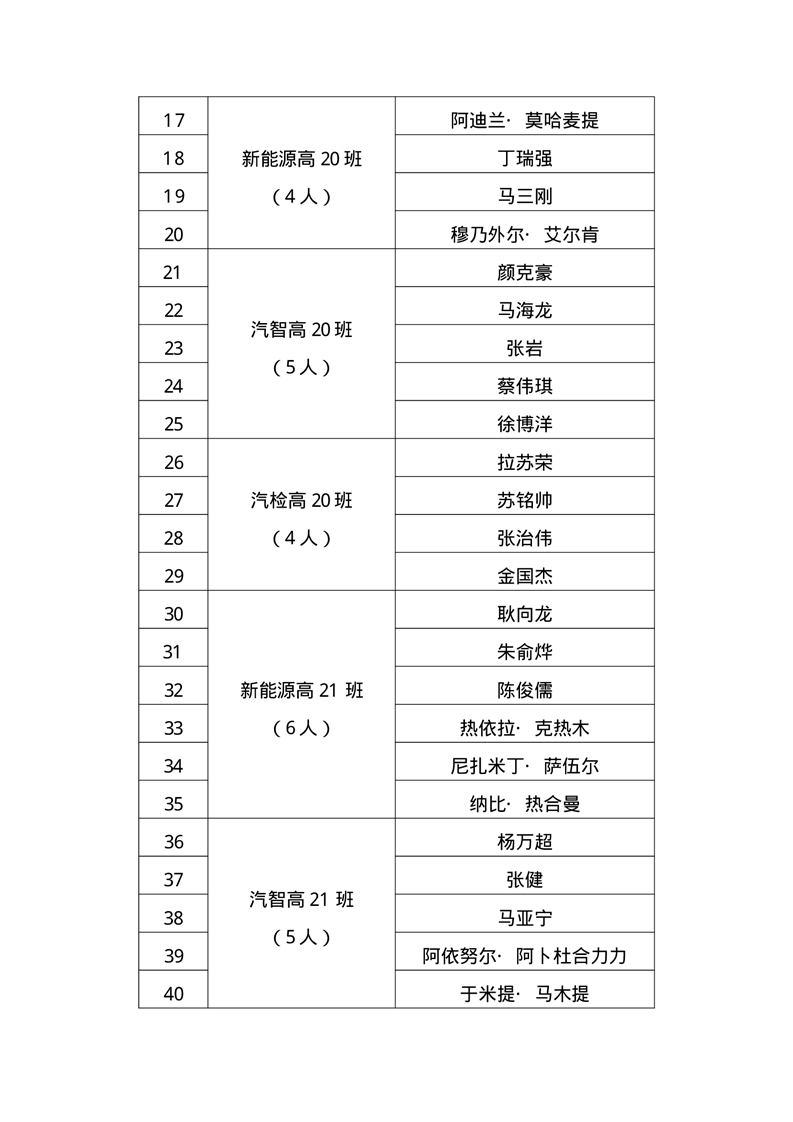 | 17 | 新能源高 20 班（4 人） | 阿迪兰· 莫哈麦提 |
|---|---|---|
| 18 | | 丁瑞强 |
| 19 | | 马三刚 |
| 20 | | 穆乃外尔· 艾尔肯 |
| 21 | 汽智高 20 班（5 人） | 颜克豪 |
| 22 | | 马海龙 |
| 23 | | 张岩 |
| 24 | | 蔡伟琪 |
| 25 | | 徐博洋 |
| 26 | 汽检高 20 班（4 人） | 拉苏荣 |
| 27 | | 苏铭帅 |
| 28 | | 张治伟 |
| 29 | | 金国杰 |
| 30 | 新能源高 21 班（6 人） | 耿向龙 |
| 31 | | 朱俞烨 |
| 32 | | 陈俊儒 |
| 33 | | 热依拉· 克热木 |
| 34 | | 尼扎米丁· 萨伍尔 |
| 35 | | 纳比· 热合曼 |
| 36 | 汽智高 21 班（5 人） | 杨万超 |
| 37 | | 张健 |
| 38 | | 马亚宁 |
| 39 | | 阿依努尔· 阿卜杜合力力 |
| 40 | | 于米提· 马木提 |